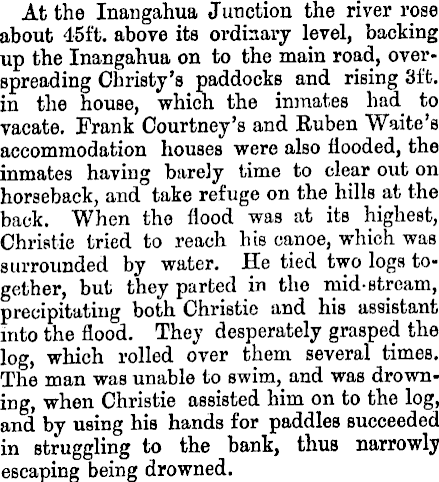 At the Inangahua Junction the river rose about 45ft. above its ordinary level, backing up the Inangahua on to the main road, overspreading Christy's paddocks and rising 3ft. in the house, which the inmates had to vacate. Frank Courtney's and Ruben Waite's accommodation houses were also flooded, the inmates having barely time to clear out on horseback, and take refuge on the hills at the back. When the flood was at its highest, Christie tried to reach his canoe, which was surrounded by water. He tied two logs together, but they parted in the mid-stream, precipitating both Christie and his assistant into the flood. They desperately grasped the log, which rolled over them several times. The man was unable to swim, and was drowning, when Christie assisted him on to the log, and by using his hands for paddles succeeded in struggling to the bank, thus narrowly escaping being drowned.